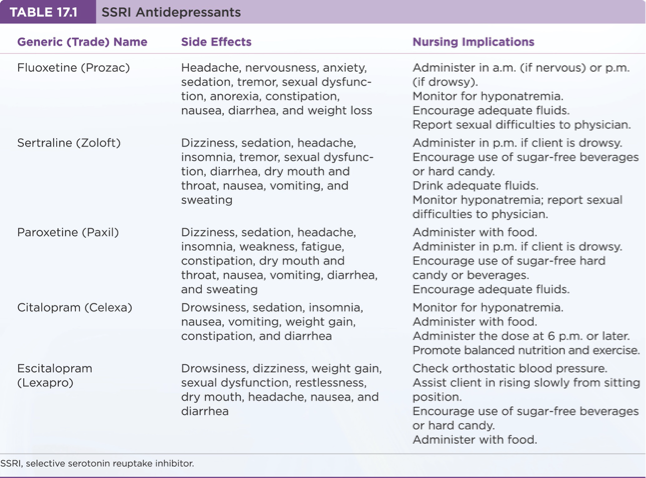 TABLE 17.1 SSRI Antidepressants

| Generic (Trade) Name | Side Effects | Nursing Implications |
|---|---|---|
| Fluoxetine (Prozac) | Headache, nervousness, anxiety, sedation, tremor, sexual dysfunction, anorexia, constipation, nausea, diarrhea, and weight loss | Administer in a.m. (if nervous) or p.m. (if drowsy). Monitor for hyponatremia. Encourage adequate fluids. Report sexual difficulties to physician. |
| Sertraline (Zoloft) | Dizziness, sedation, headache, insomnia, tremor, sexual dysfunction, diarrhea, dry mouth and throat, nausea, vomiting, and sweating | Administer in p.m. if client is drowsy. Encourage use of sugar-free beverages or hard candy. Drink adequate fluids. Monitor hyponatremia; report sexual difficulties to physician. |
| Paroxetine (Paxil) | Dizziness, sedation, headache, insomnia, weakness, fatigue, constipation, dry mouth and throat, nausea, vomiting, diarrhea, and sweating | Administer with food. Administer in p.m. if client is drowsy. Encourage use of sugar-free hard candy or beverages. Encourage adequate fluids. |
| Citalopram (Celexa) | Drowsiness, sedation, insomnia, nausea, vomiting, weight gain, constipation, and diarrhea | Monitor for hyponatremia. Administer with food. Administer the dose at 6 p.m. or later. Promote balanced nutrition and exercise. |
| Escitalopram (Lexapro) | Drowsiness, dizziness, weight gain, sexual dysfunction, restlessness, dry mouth, headache, nausea, and diarrhea | Check orthostatic blood pressure. Assist client in rising slowly from sitting position. Encourage use of sugar-free beverages or hard candy. Administer with food. |

SSRI, selective serotonin reuptake inhibitor.